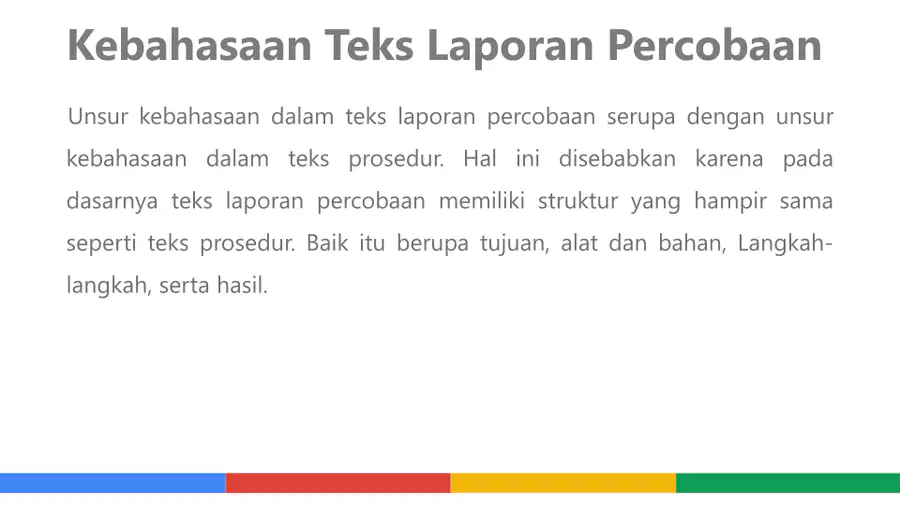 Kebahasaan Teks Laporan Percobaan

Unsur kebahasaan dalam teks laporan percobaan serupa dengan unsur kebahasaan dalam teks prosedur. Hal ini disebabkan karena pada dasarnya teks laporan percobaan memiliki struktur yang hampir sama seperti teks prosedur. Baik itu berupa tujuan, alat dan bahan, Langkah-langkah, serta hasil.